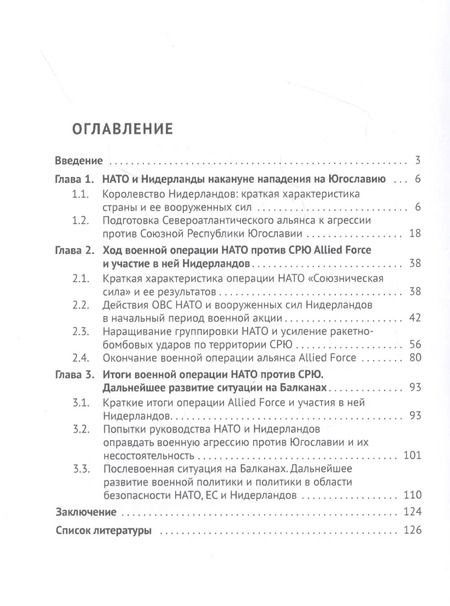 ОГЛАВЛЕНИЕ

Введение 3

Глава 1. НАТО и Нидерланды накануне нападения на Югославию 6

1.1. Королевство Нидерландов: краткая характеристика страны и ее вооруженных сил 6

1.2. Подготовка Североатлантического альянса к агрессии против Союзной Республики Югославии 18

Глава 2. Ход военной операции НАТО против СРЮ Allied Force и участие в ней Нидерландов 38

2.1. Краткая характеристика операции НАТО «Союзническая сила» и ее результатов 38

2.2. Действия ОВС НАТО и вооруженных сил Нидерландов в начальный период военной акции 42

2.3. Наращивание группировки НАТО и усиление ракетно-бомбовых ударов по территории СРЮ 56

2.4. Окончание военной операции альянса Allied Force 80

Глава 3. Итоги военной операции НАТО против СРЮ. Дальнейшее развитие ситуации на Балканах 93

3.1. Краткие итоги операции Allied Force и участия в ней Нидерландов 93

3.2. Попытки руководства НАТО и Нидерландов оправдать военную агрессию против Югославии и их несостоятельность 101

3.3. Послевоенная ситуация на Балканах. Дальнейшее развитие военной политики и политики в области безопасности НАТО, ЕС и Нидерландов 110

Заключение 124

Список литературы 126